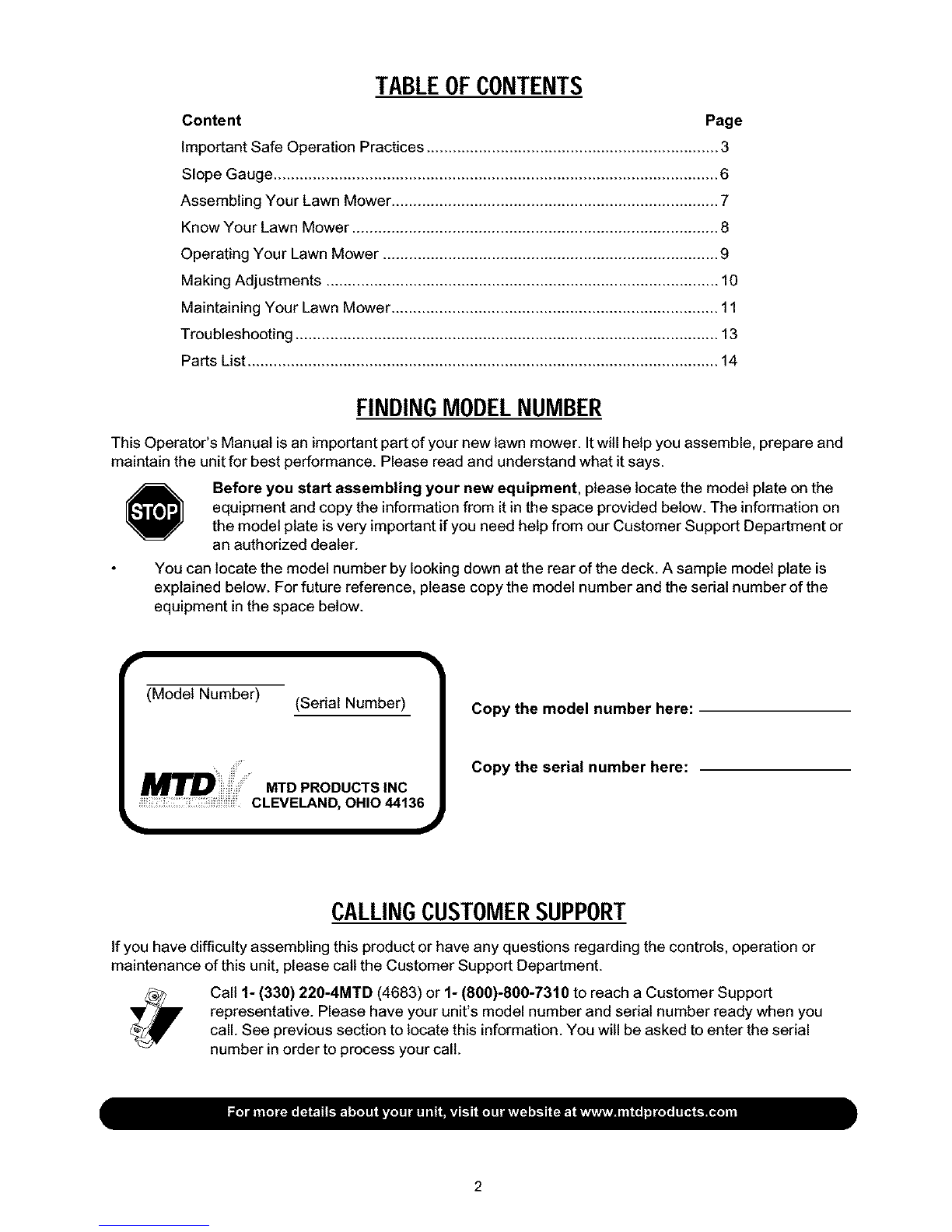 TABLE OF CONTENTS

| Content | Page |
|---|---|
| Important Safe Operation Practices | 3 |
| Slope Gauge | 6 |
| Assembling Your Lawn Mower | 7 |
| Know Your Lawn Mower | 8 |
| Operating Your Lawn Mower | 9 |
| Making Adjustments | 10 |
| Maintaining Your Lawn Mower | 11 |
| Troubleshooting | 13 |
| Parts List | 14 |

FINDING MODEL NUMBER

This Operator's Manual is an important part of your new lawn mower. It will help you assemble, prepare and maintain the unit for best performance. Please read and understand what it says.

STOP

Before you start assembling your new equipment, please locate the model plate on the equipment and copy the information from it in the space provided below. The information on the model plate is very important if you need help from our Customer Support Department or an authorized dealer.

• You can locate the model number by looking down at the rear of the deck. A sample model plate is explained below. For future reference, please copy the model number and the serial number of the equipment in the space below.

(Model Number)
(Serial Number)

MTD
MTD PRODUCTS INC
CLEVELAND, OHIO 44136

Copy the model number here:

Copy the serial number here:

CALLING CUSTOMER SUPPORT

If you have difficulty assembling this product or have any questions regarding the controls, operation or maintenance of this unit, please call the Customer Support Department.

Call 1- (330) 220-4MTD (4683) or 1- (800)-800-7310 to reach a Customer Support representative. Please have your unit's model number and serial number ready when you call. See previous section to locate this information. You will be asked to enter the serial number in order to process your call.

For more details about your unit, visit our website at www.mtdproducts.com

2